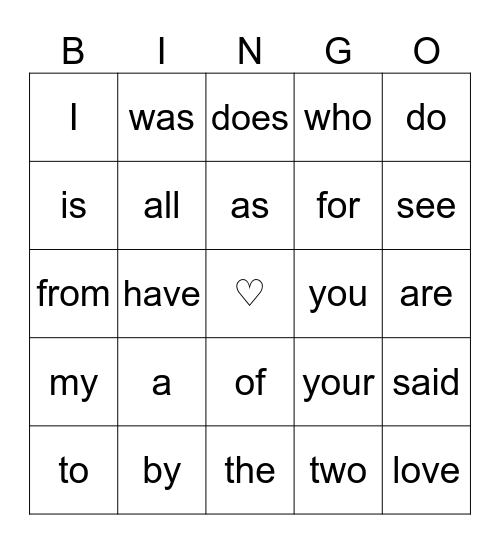 | B | I | N | G | O |
|---|---|---|---|---|
| I | was | does | who | do |
| is | all | as | for | see |
| from | have | ♡ | you | are |
| my | a | of | your | said |
| to | by | the | two | love |